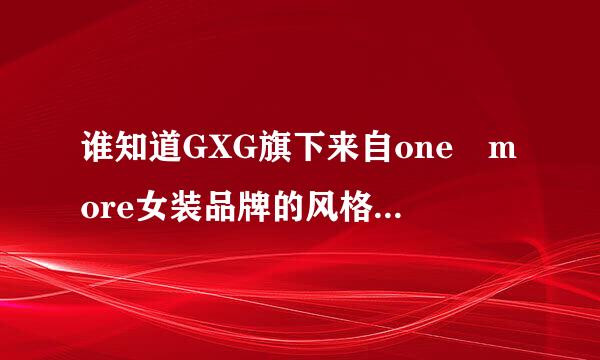 谁知道GXG旗下来自one more女装品牌的风格...